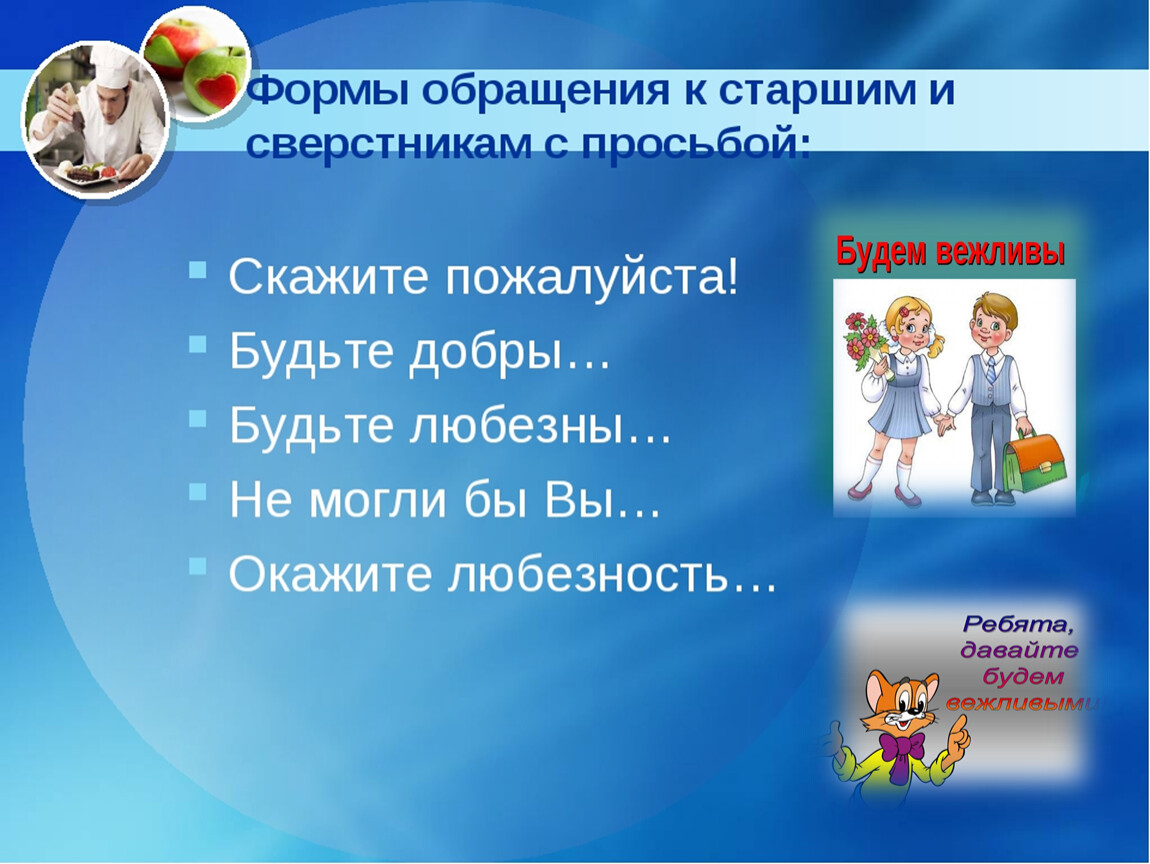 Формы обращения к старшим и сверстникам с просьбой:

Скажите пожалуйста!
Будьте добры…
Будьте любезны…
Не могли бы Вы…
Окажите любезность…

Будем вежливы

Ребята, давайте будем вежливыми